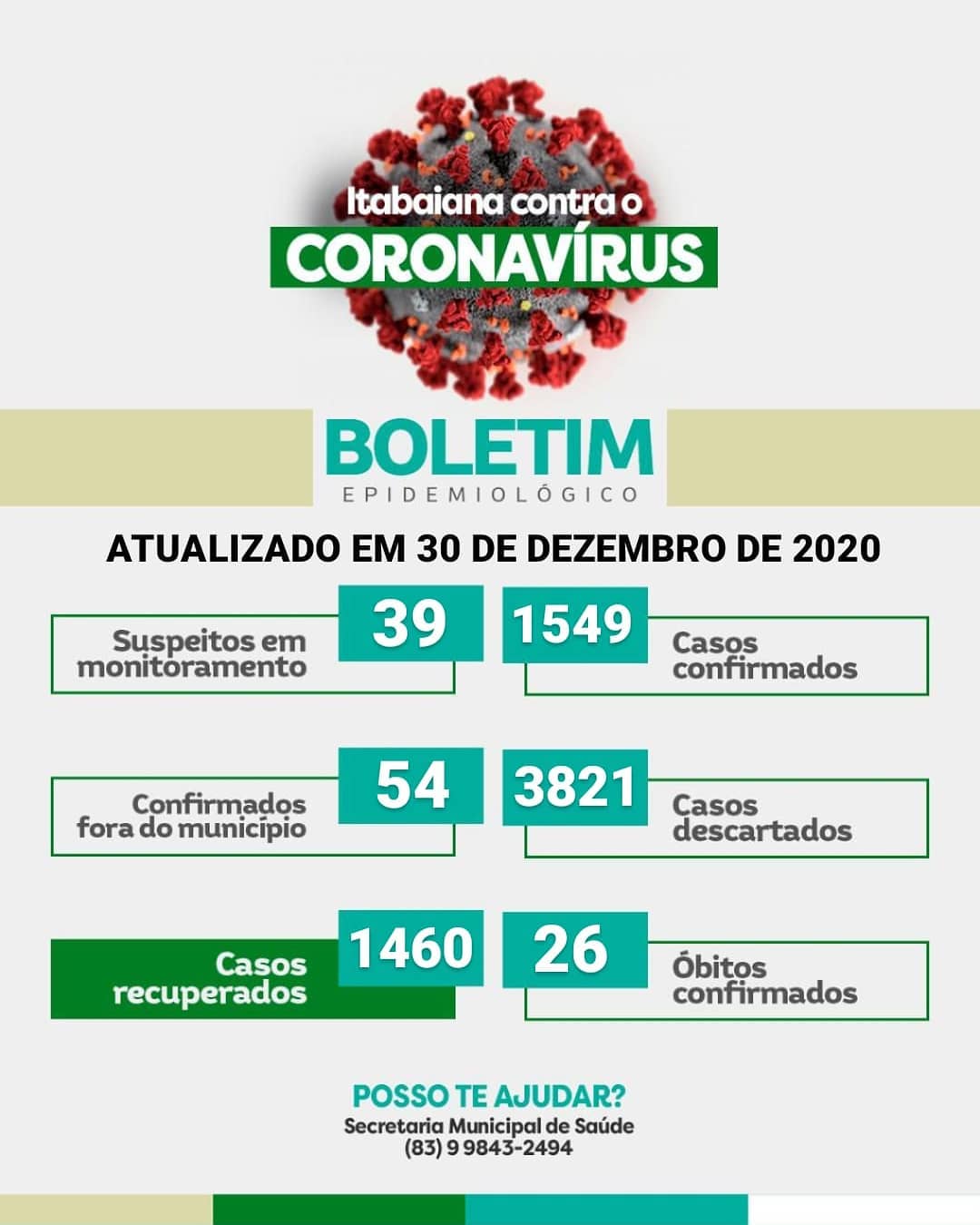 Itabaiana contra o
CORONAVÍRUS

BOLETIM
EPIDEMIOLÓGICO

ATUALIZADO EM 30 DE DEZEMBRO DE 2020

Suspeitos em monitoramento
39

1549
Casos confirmados

Confirmados fora do município
54

3821
Casos descartados

Casos recuperados
1460

26
Óbitos confirmados

POSSO TE AJUDAR?
Secretaria Municipal de Saúde
(83) 9 9843-2494